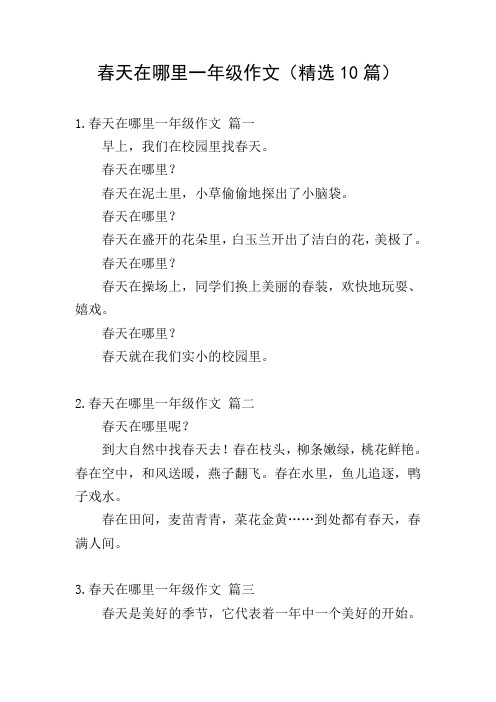 春天在哪里一年级作文（精选10篇）

1.春天在哪里一年级作文 篇一

早上，我们在校园里找春天。

春天在哪里？

春天在泥土里，小草偷偷地探出了小脑袋。

春天在哪里？

春天在盛开的花朵里，白玉兰开出了洁白的花，美极了。

春天在哪里？

春天在操场上，同学们换上美丽的春装，欢快地玩耍、嬉戏。

春天在哪里？

春天就在我们实小的校园里。

2.春天在哪里一年级作文 篇二

春天在哪里呢？

到大自然中找春天去！春在枝头，柳条嫩绿，桃花鲜艳。春在空中，和风送暖，燕子翻飞。春在水里，鱼儿追逐，鸭子戏水。

春在田间，麦苗青青，菜花金黄……到处都有春天，春满人间。

3.春天在哪里一年级作文 篇三

春天是美好的季节，它代表着一年中一个美好的开始。